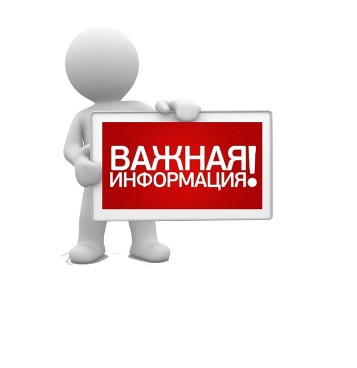 ВАЖНАЯ ИНФОРМАЦИЯ!